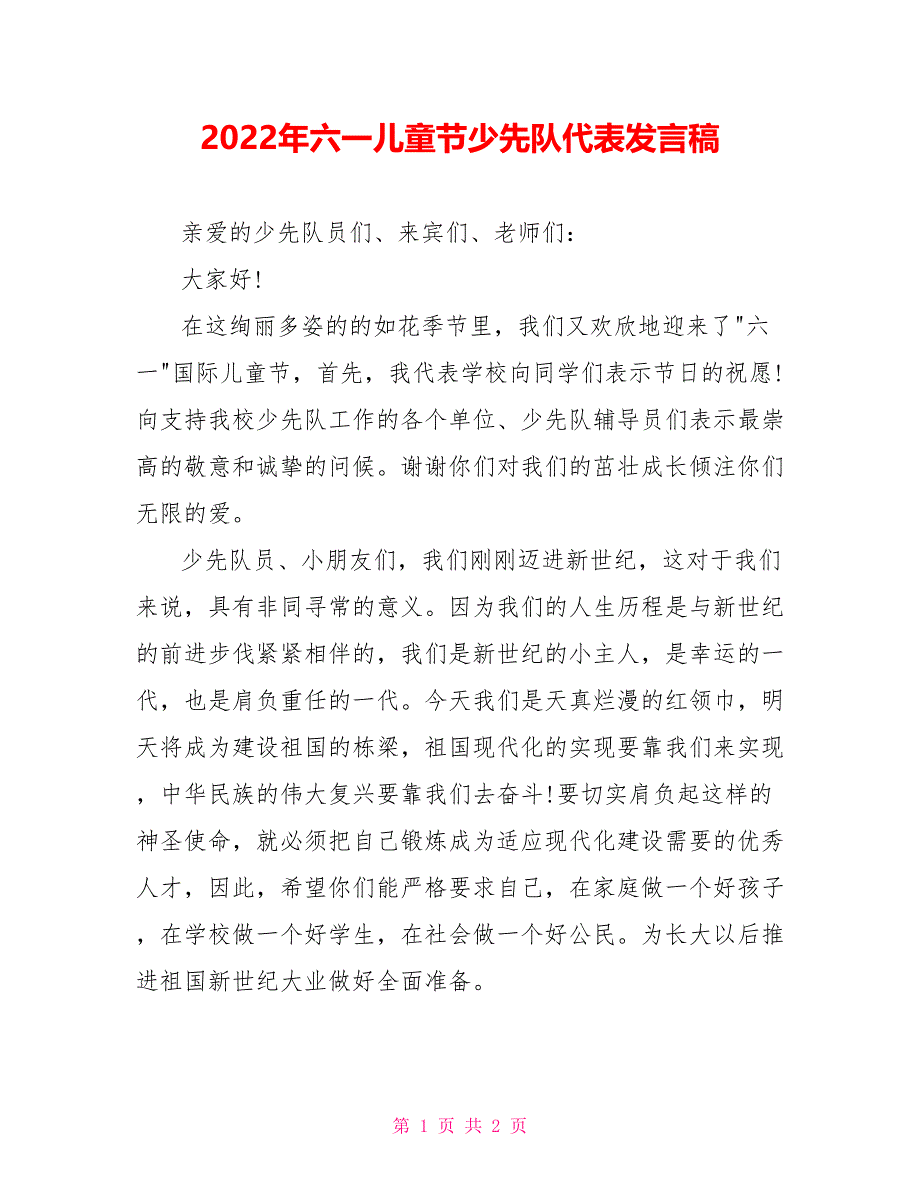 2022年六一儿童节少先队代表发言稿

亲爱的少先队员们、来宾们、老师们：

大家好!

在这绚丽多姿的的如花季节里，我们又欢欣地迎来了"六一"国际儿童节，首先，我代表学校向同学们表示节日的祝愿!向支持我校少先队工作的各个单位、少先队辅导员们表示最崇高的敬意和诚挚的问候。谢谢你们对我们的茁壮成长倾注你们无限的爱。

少先队员、小朋友们，我们刚刚迈进新世纪，这对于我们来说，具有非同寻常的意义。因为我们的人生历程是与新世纪的前进步伐紧紧相伴的，我们是新世纪的小主人，是幸运的一代，也是肩负重任的一代。今天我们是天真烂漫的红领巾，明天将成为建设祖国的栋梁，祖国现代化的实现要靠我们来实现，中华民族的伟大复兴要靠我们去奋斗!要切实肩负起这样的神圣使命，就必须把自己锻炼成为适应现代化建设需要的优秀人才，因此，希望你们能严格要求自己，在家庭做一个好孩子，在学校做一个好学生，在社会做一个好公民。为长大以后推进祖国新世纪大业做好全面准备。

第 1 页 共 2 页